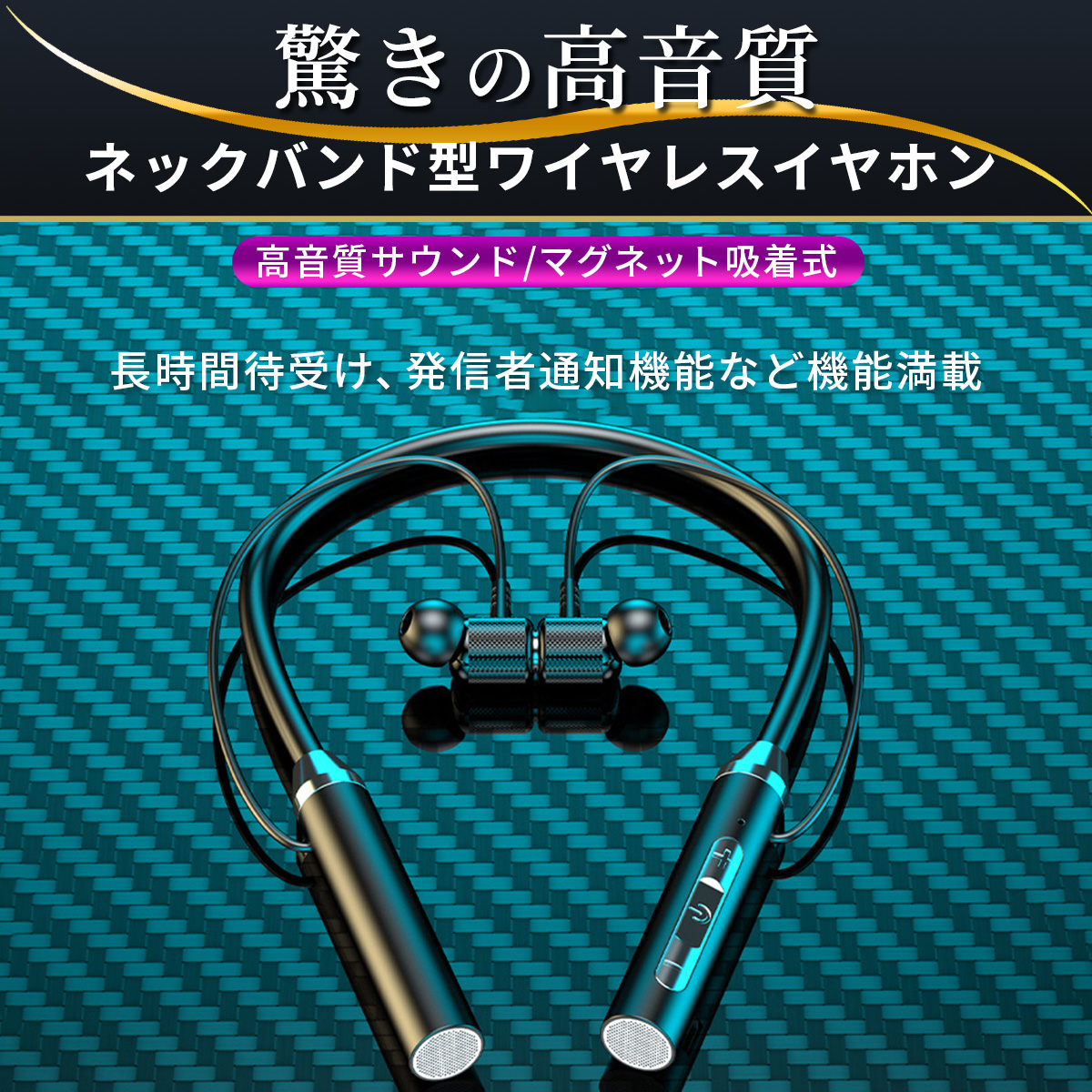 驚きの高音質
ネックバンド型ワイヤレスイヤホン

高音質サウンド/マグネット吸着式

長時間待受け、発信者通知機能など機能満載